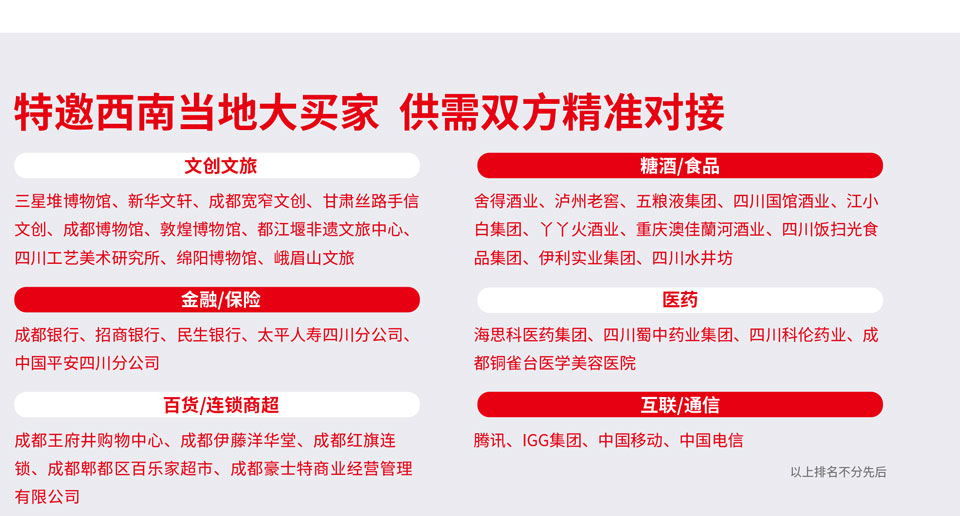 特邀西南当地大买家 供需双方精准对接

文创文旅

三星堆博物馆、新华文轩、成都宽窄文创、甘肃丝路手信文创、成都博物馆、敦煌博物馆、都江堰非遗文旅中心、四川工艺美术研究所、绵阳博物馆、峨眉山文旅

金融/保险

成都银行、招商银行、民生银行、太平人寿四川分公司、中国平安四川分公司

百货/连锁商超

成都王府井购物中心、成都伊藤洋华堂、成都红旗连锁、成都郫都区百乐家超市、成都豪士特商业经营管理有限公司

糖酒/食品

舍得酒业、泸州老窖、五粮液集团、四川国馆酒业、江小白集团、丫丫火酒业、重庆澳佳蘭河酒业、四川饭扫光食品集团、伊利实业集团、四川水井坊

医药

海思科医药集团、四川蜀中药业集团、四川科伦药业、成都铜雀台医学美容医院

互联/通信

腾讯、IGG集团、中国移动、中国电信

以上排名不分先后